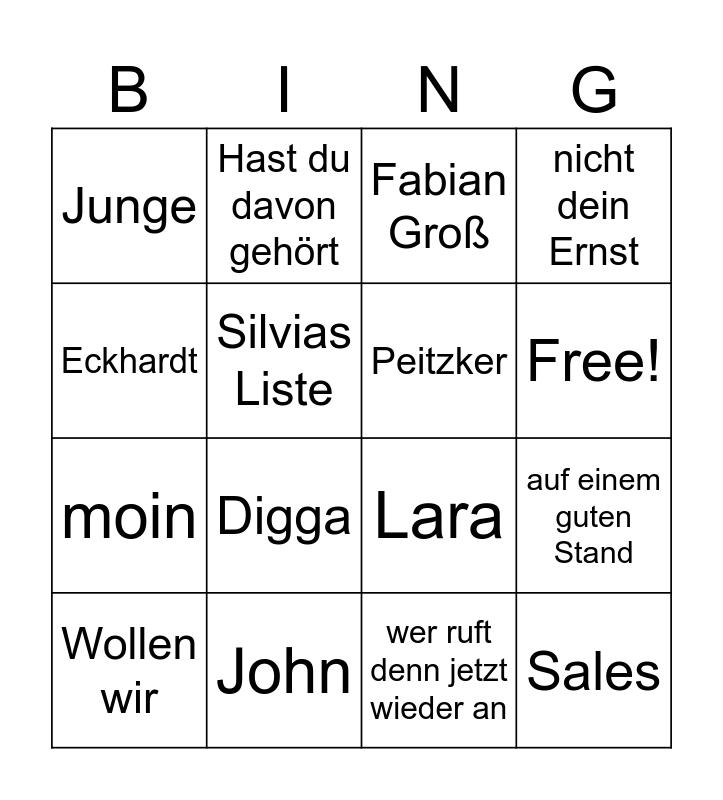 | B | I | N | G |
|---|---|---|---|
| Junge | Hast du davon gehört | Fabian Groß | nicht dein Ernst |
| Eckhardt | Silvias Liste | Peitzker | Free! |
| moin | Digga | Lara | auf einem guten Stand |
| Wollen wir | John | wer ruft denn jetzt wieder an | Sales |